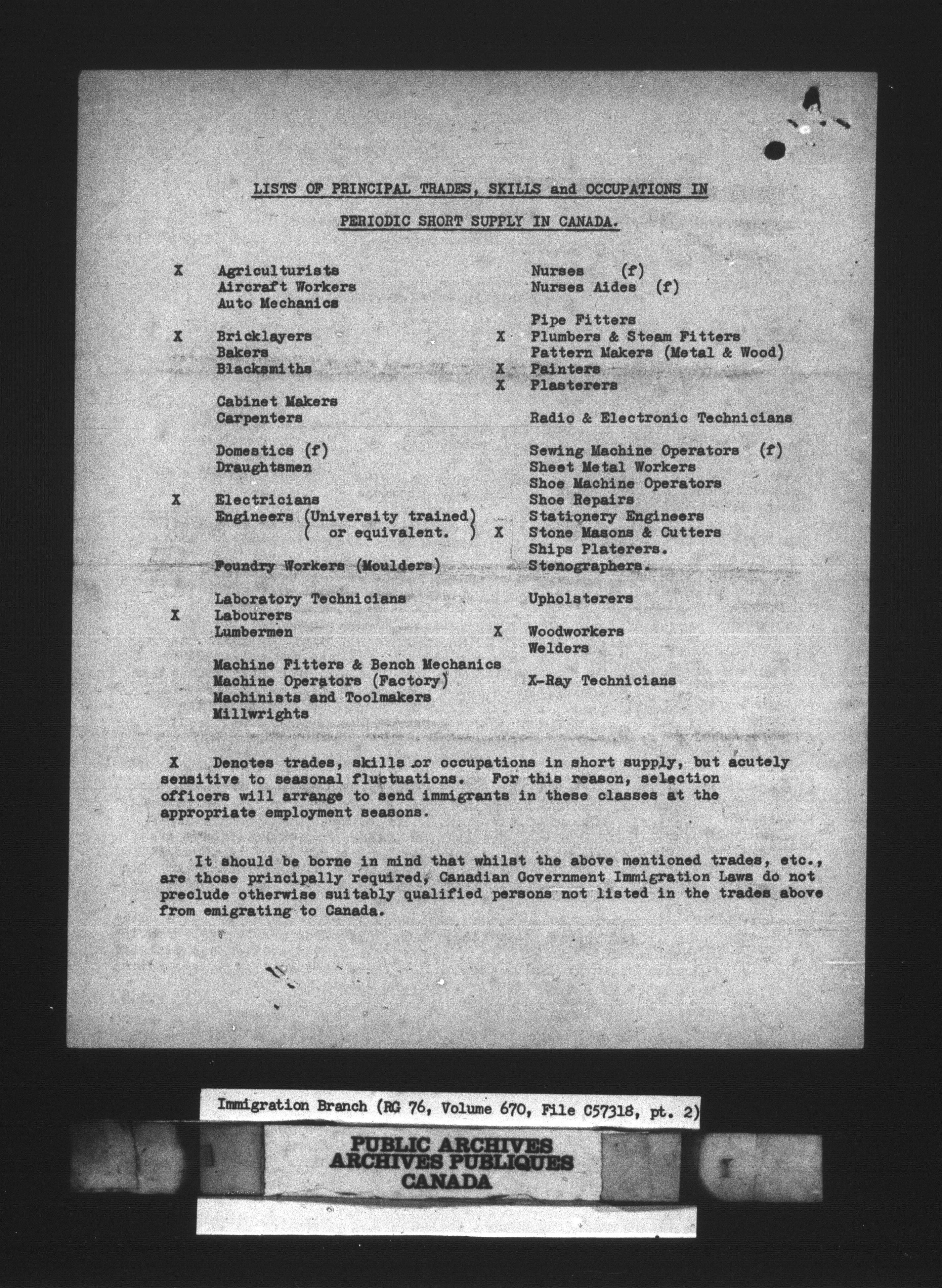 LISTS OF PRINCIPAL TRADES, SKILLS and OCCUPATIONS IN

PERIODIC SHORT SUPPLY IN CANADA.

X Agriculturists
Aircraft Workers
Auto Mechanics

X Bricklayers
Bakers
Blacksmiths

Cabinet Makers
Carpenters

Domestics (f)
Draughtsmen

X Electricians
Engineers (University trained)
( or equivalent. )

Foundry Workers (Moulders)

Laboratory Technicians
X Labourers
Lumbermen

Machine Fitters & Bench Mechanics
Machine Operators (Factory)
Machinists and Toolmakers
Millwrights

Nurses (f)
Nurses Aides (f)

Pipe Fitters
X Plumbers & Steam Fitters
Pattern Makers (Metal & Wood)
X Painters
X Plasterers

Radio & Electronic Technicians

Sewing Machine Operators (f)
Sheet Metal Workers
Shoe Machine Operators
Shoe Repairs
Stationery Engineers
X Stone Masons & Cutters
Ships Platerers.
Stenographers.

Upholsterers

X Woodworkers
Welders

X-Ray Technicians

X Denotes trades, skills or occupations in short supply, but acutely sensitive to seasonal fluctuations. For this reason, selection officers will arrange to send immigrants in these classes at the appropriate employment seasons.

It should be borne in mind that whilst the above mentioned trades, etc., are those principally required, Canadian Government Immigration Laws do not preclude otherwise suitably qualified persons not listed in the trades above from emigrating to Canada.

Immigration Branch (RG 76, Volume 670, File C57318, pt. 2)

PUBLIC ARCHIVES
ARCHIVES PUBLIQUES
CANADA